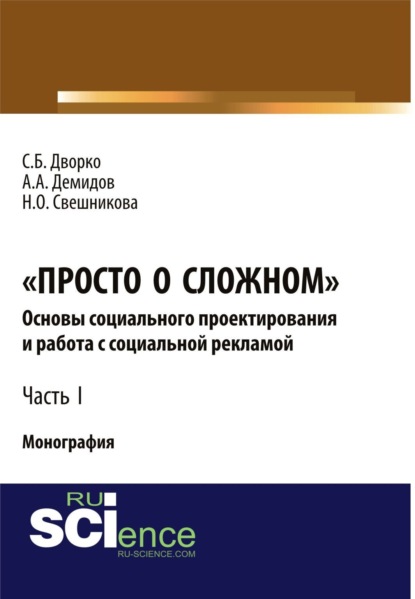 С.Б. Дворко
А.А. Демидов
Н.О. Свешникова

«ПРОСТО О СЛОЖНОМ»
Основы социального проектирования и работа с социальной рекламой

Часть I

Монография

RU
SCIence
RU-SCIENCE.COM